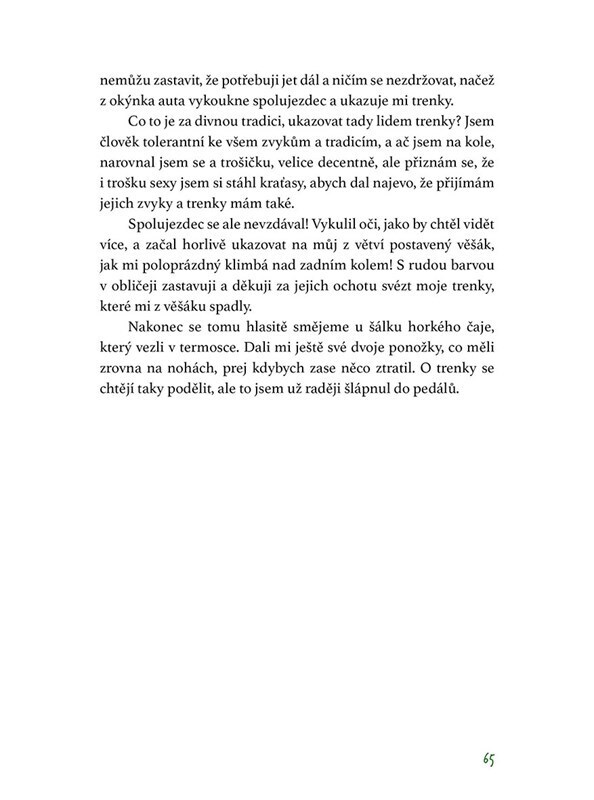 nemůžu zastavit, že potřebuji jet dál a ničím se nezdržovat, načež z okýnka auta vykoukne spolujezdec a ukazuje mi trenky.

Co to je za divnou tradici, ukazovat tady lidem trenky? Jsem člověk tolerantní ke všem zvykům a tradicím, a ač jsem na kole, narovnal jsem se a trošičku, velice decentně, ale přiznám se, že i trošku sexy jsem si stáhl kraťasy, abych dal najevo, že přijímám jejich zvyky a trenky mám také.

Spolujezdec se ale nevzdával! Vykulil oči, jako by chtěl vidět více, a začal horlivě ukazovat na můj z větví postavený věšák, jak mi poloprázdný klimbá nad zadním kolem! S rudou barvou v obličeji zastavuji a děkuji za jejich ochotu svézt moje trenky, které mi z věšáku spadly.

Nakonec se tomu hlasitě smějeme u šálku horkého čaje, který vezli v termosce. Dali mi ještě své dvoje ponožky, co měli zrovna na nohách, prej kdybych zase něco ztratil. O trenky se chtějí taky podělit, ale to jsem už raději šlápnul do pedálů.

65